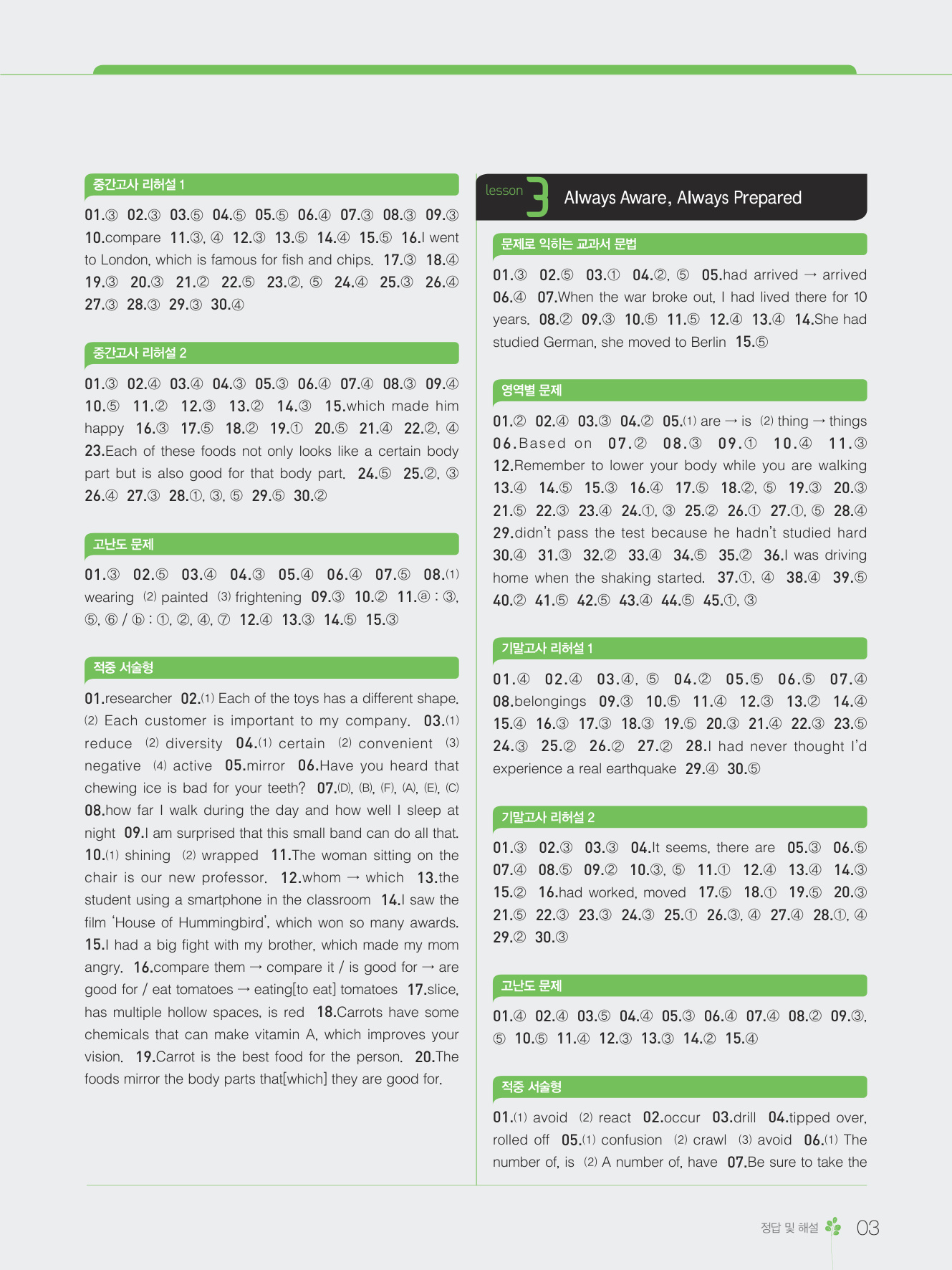 중간고사 리허설 1

01.③ 02.③ 03.⑤ 04.⑤ 05.⑤ 06.④ 07.③ 08.③ 09.③ 10.compare 11.③, ④ 12.③ 13.⑤ 14.④ 15.⑤ 16.I went to London, which is famous for fish and chips. 17.③ 18.④ 19.③ 20.③ 21.② 22.⑤ 23.②, ⑤ 24.④ 25.③ 26.④ 27.③ 28.③ 29.③ 30.④

중간고사 리허설 2

01.③ 02.④ 03.④ 04.③ 05.③ 06.④ 07.④ 08.③ 09.④ 10.⑤ 11.② 12.③ 13.② 14.③ 15.which made him happy 16.③ 17.⑤ 18.② 19.① 20.⑤ 21.④ 22.②, ④ 23.Each of these foods not only looks like a certain body part but is also good for that body part. 24.⑤ 25.②, ③ 26.④ 27.③ 28.①, ③, ⑤ 29.⑤ 30.②

고난도 문제

01.③ 02.⑤ 03.④ 04.③ 05.④ 06.④ 07.⑤ 08.(1) wearing (2) painted (3) frightening 09.③ 10.② 11.ⓐ : ③, ⑤, ⑥ / ⓑ : ①, ②, ④, ⑦ 12.④ 13.③ 14.⑤ 15.③

적중 서술형

01.researcher 02.(1) Each of the toys has a different shape. (2) Each customer is important to my company. 03.(1) reduce (2) diversity 04.(1) certain (2) convenient (3) negative (4) active 05.mirror 06.Have you heard that chewing ice is bad for your teeth? 07.(D), (B), (F), (A), (E), (C) 08.how far I walk during the day and how well I sleep at night 09.I am surprised that this small band can do all that. 10.(1) shining (2) wrapped 11.The woman sitting on the chair is our new professor. 12.whom → which 13.the student using a smartphone in the classroom 14.I saw the film 'House of Hummingbird', which won so many awards. 15.I had a big fight with my brother, which made my mom angry. 16.compare them → compare it / is good for → are good for / eat tomatoes → eating[to eat] tomatoes 17.slice, has multiple hollow spaces, is red 18.Carrots have some chemicals that can make vitamin A, which improves your vision. 19.Carrot is the best food for the person. 20.The foods mirror the body parts that[which] they are good for.

lesson 3 Always Aware, Always Prepared

문제로 익히는 교과서 문법

01.③ 02.⑤ 03.① 04.②, ⑤ 05.had arrived → arrived 06.④ 07.When the war broke out, I had lived there for 10 years. 08.② 09.③ 10.⑤ 11.⑤ 12.④ 13.④ 14.She had studied German, she moved to Berlin 15.⑤

영역별 문제

01.② 02.④ 03.③ 04.② 05.(1) are → is (2) thing → things 06.Based on 07.② 08.③ 09.① 10.④ 11.③ 12.Remember to lower your body while you are walking 13.④ 14.⑤ 15.③ 16.④ 17.⑤ 18.②, ⑤ 19.③ 20.③ 21.⑤ 22.③ 23.④ 24.①, ③ 25.② 26.① 27.①, ⑤ 28.④ 29.didn't pass the test because he hadn't studied hard 30.④ 31.③ 32.② 33.④ 34.⑤ 35.② 36.I was driving home when the shaking started. 37.①, ④ 38.④ 39.⑤ 40.② 41.⑤ 42.⑤ 43.④ 44.⑤ 45.①, ③

기말고사 리허설 1

01.④ 02.④ 03.④, ⑤ 04.② 05.⑤ 06.⑤ 07.④ 08.belongings 09.③ 10.⑤ 11.④ 12.③ 13.② 14.④ 15.④ 16.③ 17.③ 18.③ 19.⑤ 20.③ 21.④ 22.③ 23.⑤ 24.③ 25.② 26.② 27.② 28.I had never thought I'd experience a real earthquake 29.④ 30.⑤

기말고사 리허설 2

01.③ 02.③ 03.③ 04.It seems, there are 05.③ 06.⑤ 07.④ 08.⑤ 09.② 10.③, ⑤ 11.① 12.④ 13.④ 14.③ 15.② 16.had worked, moved 17.⑤ 18.① 19.⑤ 20.③ 21.⑤ 22.③ 23.③ 24.③ 25.① 26.③, ④ 27.④ 28.①, ④ 29.② 30.③

고난도 문제

01.④ 02.④ 03.⑤ 04.④ 05.③ 06.④ 07.④ 08.② 09.③, ⑤ 10.⑤ 11.④ 12.③ 13.③ 14.② 15.④

적중 서술형

01.(1) avoid (2) react 02.occur 03.drill 04.tipped over, rolled off 05.(1) confusion (2) crawl (3) avoid 06.(1) The number of, is (2) A number of, have 07.Be sure to take the

정답 및 해설 03